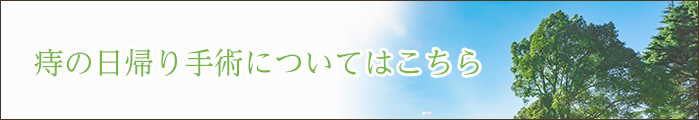 痔の日帰り手術についてはこちら